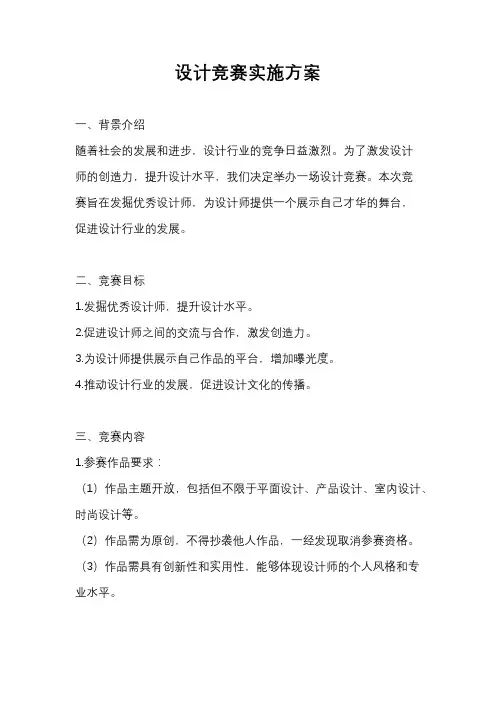 设计竞赛实施方案

一、背景介绍

随着社会的发展和进步，设计行业的竞争日益激烈。为了激发设计师的创造力，提升设计水平，我们决定举办一场设计竞赛。本次竞赛旨在发掘优秀设计师，为设计师提供一个展示自己才华的舞台，促进设计行业的发展。

二、竞赛目标

1.发掘优秀设计师，提升设计水平。

2.促进设计师之间的交流与合作，激发创造力。

3.为设计师提供展示自己作品的平台，增加曝光度。

4.推动设计行业的发展，促进设计文化的传播。

三、竞赛内容

1.参赛作品要求：

（1）作品主题开放，包括但不限于平面设计、产品设计、室内设计、时尚设计等。

（2）作品需为原创，不得抄袭他人作品，一经发现取消参赛资格。

（3）作品需具有创新性和实用性，能够体现设计师的个人风格和专业水平。